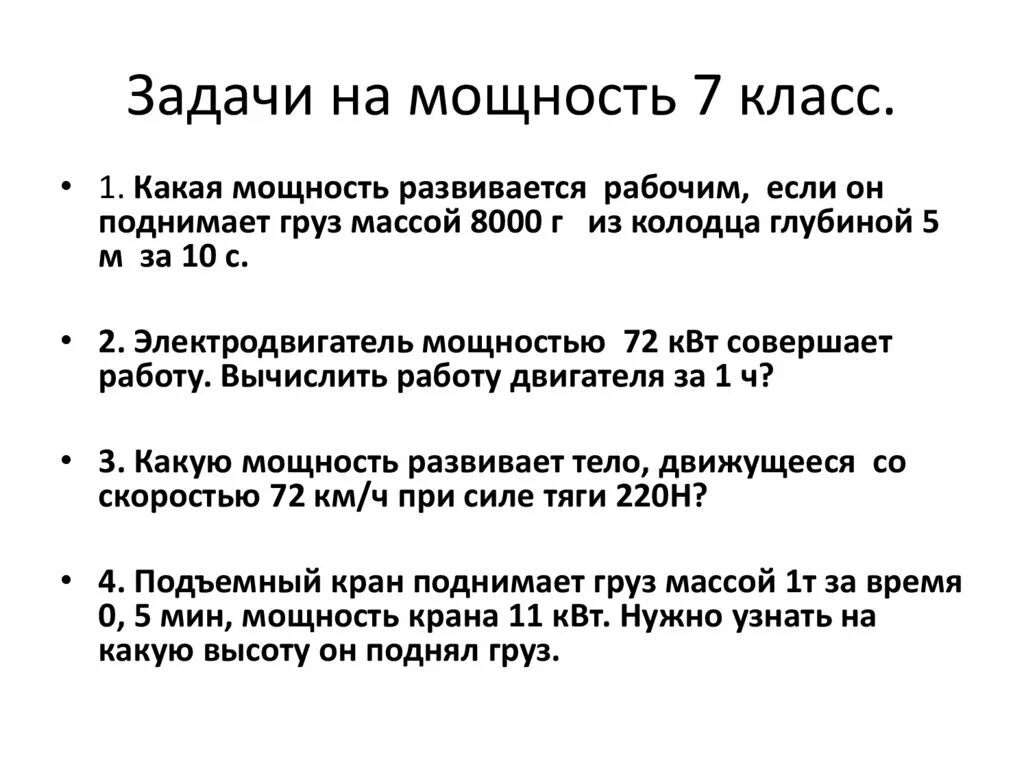 Задачи на мощность 7 класс.

• 1. Какая мощность развивается рабочим, если он поднимает груз массой 8000 г из колодца глубиной 5 м за 10 с.

• 2. Электродвигатель мощностью 72 кВт совершает работу. Вычислить работу двигателя за 1 ч?

• 3. Какую мощность развивает тело, движущееся со скоростью 72 км/ч при силе тяги 220Н?

• 4. Подъемный кран поднимает груз массой 1т за время 0, 5 мин, мощность крана 11 кВт. Нужно узнать на какую высоту он поднял груз.